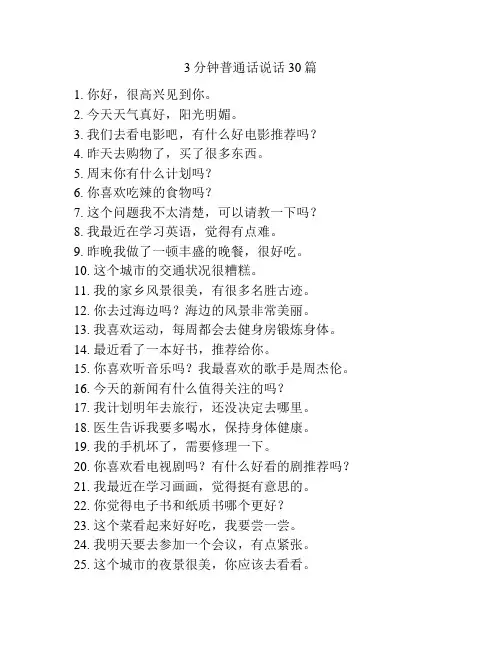 3 分钟普通话说话 30 篇

1. 你好，很高兴见到你。
2. 今天天气真好，阳光明媚。
3. 我们去看电影吧，有什么好电影推荐吗？
4. 昨天去购物了，买了很多东西。
5. 周末你有什么计划吗？
6. 你喜欢吃辣的食物吗？
7. 这个问题我不太清楚，可以请教一下吗？
8. 我最近在学习英语，觉得有点难。
9. 昨晚我做了一顿丰盛的晚餐，很好吃。
10. 这个城市的交通状况很糟糕。
11. 我的家乡风景很美，有很多名胜古迹。
12. 你去过海边吗？海边的风景非常美丽。
13. 我喜欢运动，每周都会去健身房锻炼身体。
14. 最近看了一本好书，推荐给你。
15. 你喜欢听音乐吗？我最喜欢的歌手是周杰伦。
16. 今天的新闻有什么值得关注的吗？
17. 我计划明年去旅行，还没决定去哪里。
18. 医生告诉我要多喝水，保持身体健康。
19. 我的手机坏了，需要修理一下。
20. 你喜欢看电视剧吗？有什么好看的剧推荐吗？
21. 我最近在学习画画，觉得挺有意思的。
22. 你觉得电子书和纸质书哪个更好？
23. 这个菜看起来好好吃，我要尝一尝。
24. 我明天要去参加一个会议，有点紧张。
25. 这个城市的夜景很美，你应该去看看。